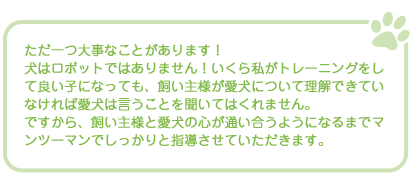 ただ一つ大事なことがあります！
犬はロボットではありません！いくら私がトレーニングをして良い子になっても、飼い主様が愛犬について理解できていなければ愛犬は言うことを聞いてはくれません。
ですから、飼い主様と愛犬の心が通い合うようになるまでマンツーマンでしっかりと指導させていただきます。